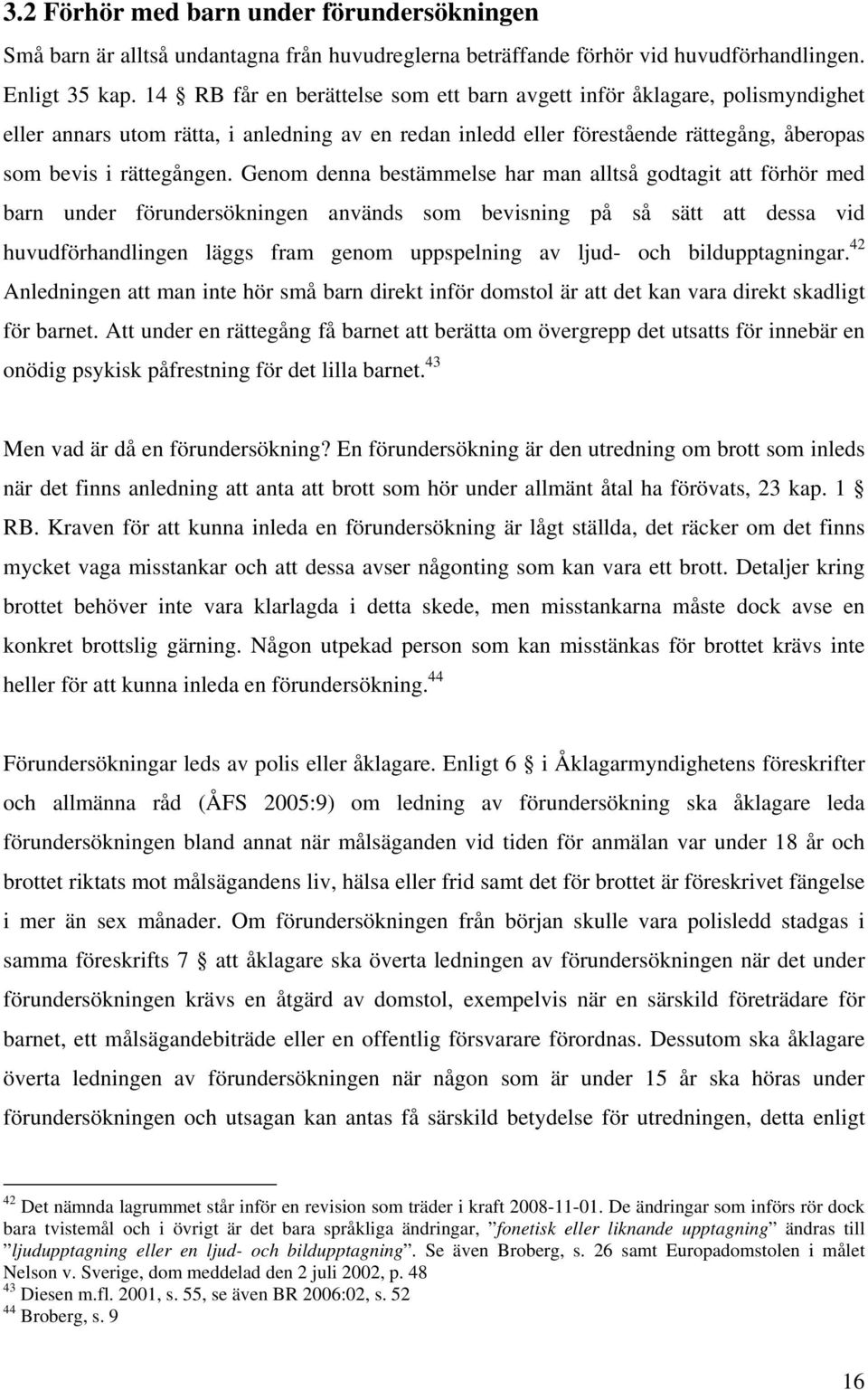 3.2 Förhör med barn under förundersökningen

Små barn är alltså undantagna från huvudreglerna beträffande förhör vid huvudförhandlingen. Enligt 35 kap. 14 § RB får en berättelse som ett barn avgett inför åklagare, polismyndighet eller annars utom rätta, i anledning av en redan inledd eller förestående rättegång, åberopas som bevis i rättegången. Genom denna bestämmelse har man alltså godtagit att förhör med barn under förundersökningen används som bevisning på så sätt att dessa vid huvudförhandlingen läggs fram genom uppspelning av ljud- och bildupptagningar.$^{42}$ Anledningen att man inte hör små barn direkt inför domstol är att det kan vara direkt skadligt för barnet. Att under en rättegång få barnet att berätta om övergrepp det utsatts för innebär en onödig psykisk påfrestning för det lilla barnet.$^{43}$

Men vad är då en förundersökning? En förundersökning är den utredning om brott som inleds när det finns anledning att anta att brott som hör under allmänt åtal ha förövats, 23 kap. 1 § RB. Kraven för att kunna inleda en förundersökning är lågt ställda, det räcker om det finns mycket vaga misstankar och att dessa avser någonting som kan vara ett brott. Detaljer kring brottet behöver inte vara klarlagda i detta skede, men misstankarna måste dock avse en konkret brottslig gärning. Någon utpekad person som kan misstänkas för brottet krävs inte heller för att kunna inleda en förundersökning.$^{44}$

Förundersökningar leds av polis eller åklagare. Enligt 6 § i Åklagarmyndighetens föreskrifter och allmänna råd (ÅFS 2005:9) om ledning av förundersökning ska åklagare leda förundersökningen bland annat när målsäganden vid tiden för anmälan var under 18 år och brottet riktats mot målsägandens liv, hälsa eller frid samt det för brottet är föreskrivet fängelse i mer än sex månader. Om förundersökningen från början skulle vara polisledd stadgas i samma föreskrifts 7 § att åklagare ska överta ledningen av förundersökningen när det under förundersökningen krävs en åtgärd av domstol, exempelvis när en särskild företrädare för barnet, ett målsägandebiträde eller en offentlig försvarare förordnas. Dessutom ska åklagare överta ledningen av förundersökningen när någon som är under 15 år ska höras under förundersökningen och utsagan kan antas få särskild betydelse för utredningen, detta enligt

$^{42}$ Det nämnda lagrummet står inför en revision som träder i kraft 2008-11-01. De ändringar som införs rör dock bara tvistemål och i övrigt är det bara språkliga ändringar, ”fonetisk eller liknande upptagning” ändras till ”ljudupptagning eller en ljud- och bildupptagning”. Se även Broberg, s. 26 samt Europadomstolen i målet Nelson v. Sverige, dom meddelad den 2 juli 2002, p. 48
$^{43}$ Diesen m.fl. 2001, s. 55, se även BR 2006:02, s. 52
$^{44}$ Broberg, s. 9

16